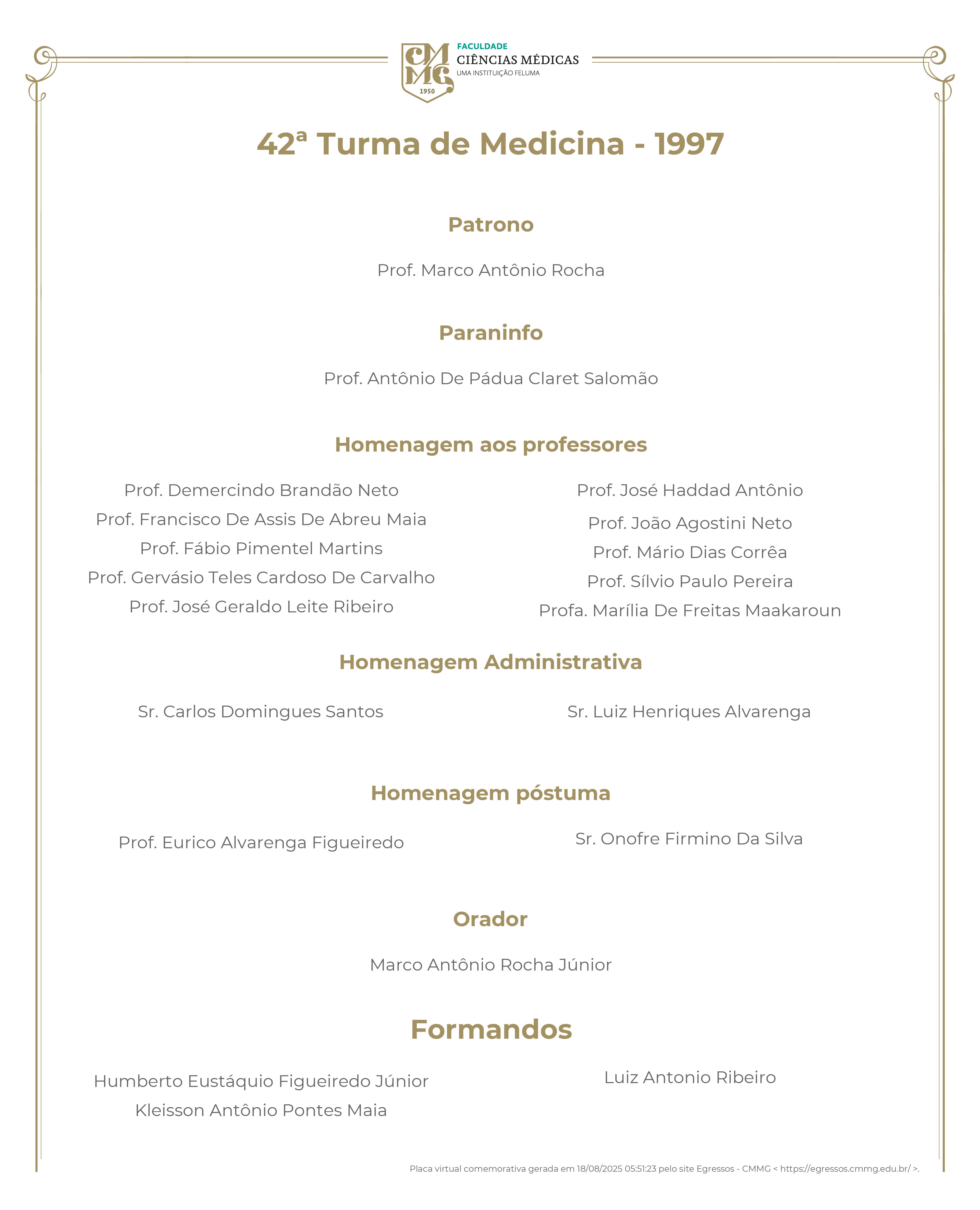 CMMG 1950
FACULDADE
CIÊNCIAS MÉDICAS
UMA INSTITUIÇÃO FELUMA

42ª Turma de Medicina - 1997

Patrono

Prof. Marco Antônio Rocha

Paraninfo

Prof. Antônio De Pádua Claret Salomão

Homenagem aos professores

Prof. Demercindo Brandão Neto
Prof. Francisco De Assis De Abreu Maia
Prof. Fábio Pimentel Martins
Prof. Gervásio Teles Cardoso De Carvalho
Prof. José Geraldo Leite Ribeiro

Prof. José Haddad Antônio
Prof. João Agostini Neto
Prof. Mário Dias Corrêa
Prof. Sílvio Paulo Pereira
Profa. Marília De Freitas Maakaroun

Homenagem Administrativa

Sr. Carlos Domingues Santos

Sr. Luiz Henriques Alvarenga

Homenagem póstuma

Prof. Eurico Alvarenga Figueiredo

Sr. Onofre Firmino Da Silva

Orador

Marco Antônio Rocha Júnior

Formandos

Humberto Eustáquio Figueiredo Júnior
Kleisson Antônio Pontes Maia

Luiz Antonio Ribeiro

Placa virtual comemorativa gerada em 18/08/2025 05:51:23 pelo site Egressos - CMMG < https://egressos.cmmg.edu.br/ >.